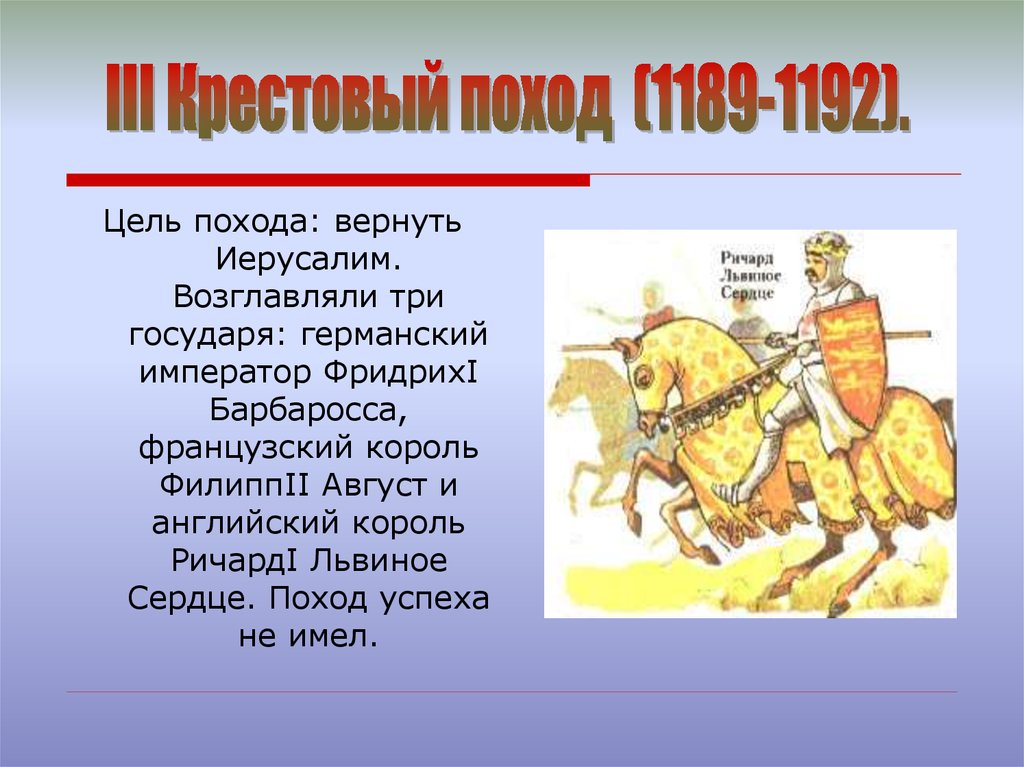 III Крестовый поход (1189-1192).

Цель похода: вернуть Иерусалим. Возглавляли три государя: германский император ФридрихI Барбаросса, французский король ФилиппII Август и английский король РичардI Львиное Сердце. Поход успеха не имел.

Ричард Львиное Сердце